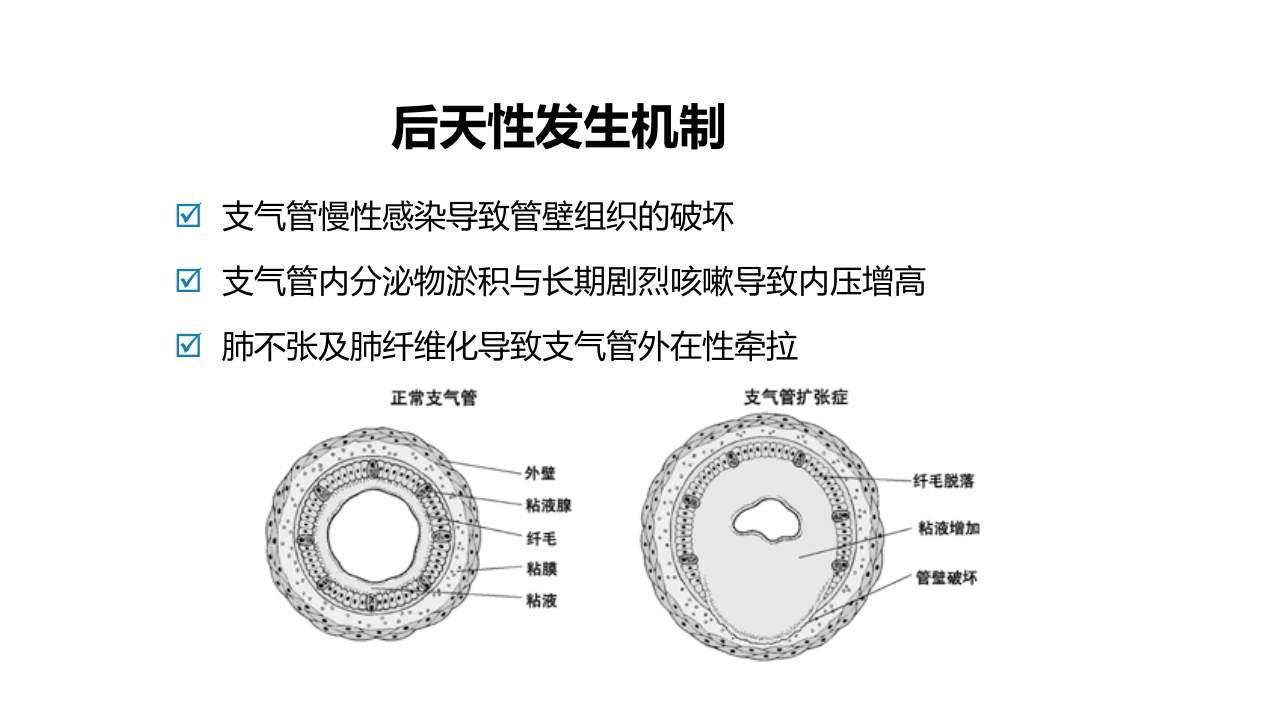 后天性发生机制

☑ 支气管慢性感染导致管壁组织的破坏

☑ 支气管内分泌物淤积与长期剧烈咳嗽导致内压增高

☑ 肺不张及肺纤维化导致支气管外在性牵拉

正常支气管

外壁
粘液腺
纤毛
粘膜
粘液

支气管扩张症

纤毛脱落
粘液增加
管壁破坏